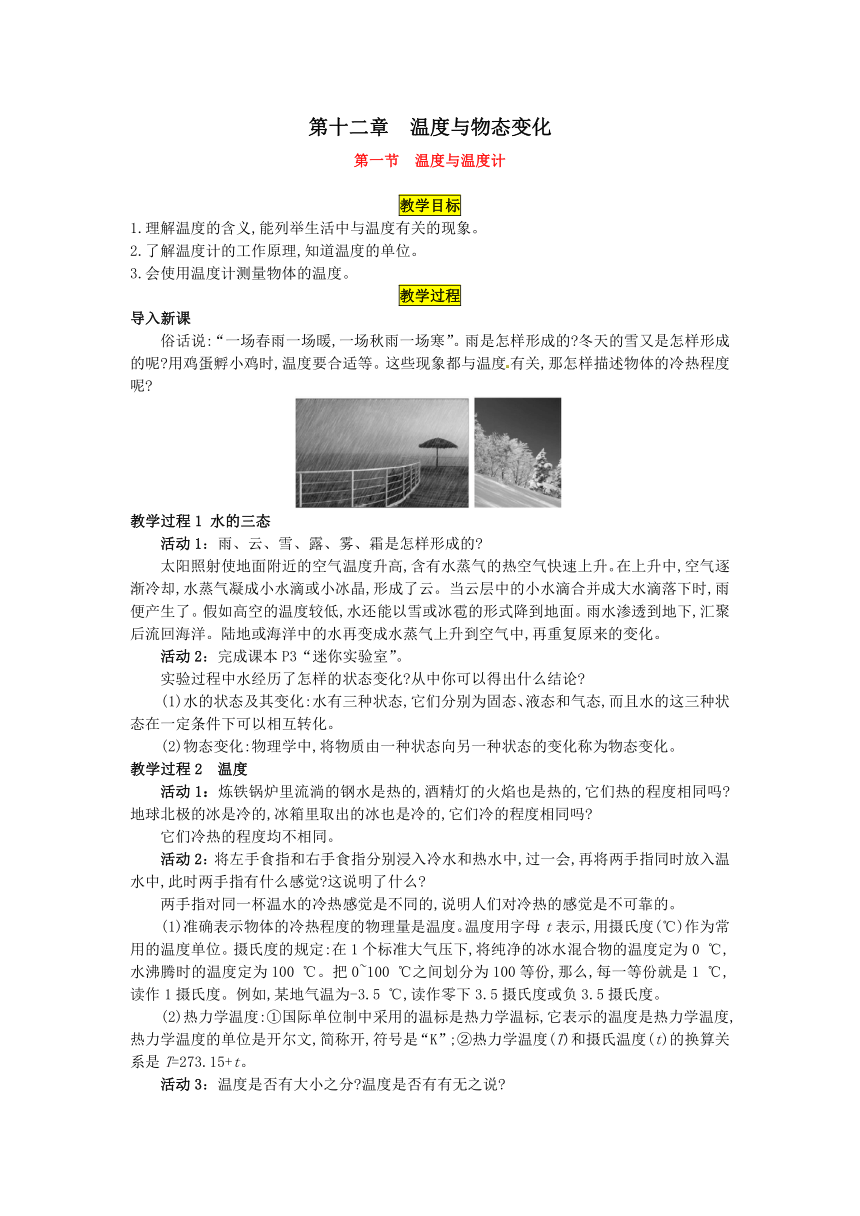 第十二章　温度与物态变化

第一节　温度与温度计

教学目标

1.理解温度的含义,能列举生活中与温度有关的现象。
2.了解温度计的工作原理,知道温度的单位。
3.会使用温度计测量物体的温度。

教学过程

导入新课

俗话说:“一场春雨一场暖,一场秋雨一场寒”。雨是怎样形成的?冬天的雪又是怎样形成的呢?用鸡蛋孵小鸡时,温度要合适等。这些现象都与温度有关,那怎样描述物体的冷热程度呢?

教学过程 1 水的三态

活动 1:雨、云、雪、露、雾、霜是怎样形成的?

太阳照射使地面附近的空气温度升高,含有水蒸气的热空气快速上升。在上升中,空气逐渐冷却,水蒸气凝成小水滴或小冰晶,形成了云。当云层中的小水滴合并成大水滴落下时,雨便产生了。假如高空的温度较低,水还能以雪或冰雹的形式降到地面。雨水渗透到地下,汇聚后流回海洋。陆地或海洋中的水再变成水蒸气上升到空气中,再重复原来的变化。

活动 2:完成课本 P3“迷你实验室”。

实验过程中水经历了怎样的状态变化?从中你可以得出什么结论?

(1)水的状态及其变化:水有三种状态,它们分别为固态、液态和气态,而且水的这三种状态在一定条件下可以相互转化。

(2)物态变化:物理学中,将物质由一种状态向另一种状态的变化称为物态变化。

教学过程 2　温度

活动 1:炼铁锅炉里流淌的钢水是热的,酒精灯的火焰也是热的,它们热的程度相同吗?地球北极的冰是冷的,冰箱里取出的冰也是冷的,它们冷的程度相同吗?

它们冷热的程度均不相同。

活动 2:将左手食指和右手食指分别浸入冷水和热水中,过一会,再将两手指同时放入温水中,此时两手指有什么感觉?这说明了什么?

两手指对同一杯温水的冷热感觉是不同的,说明人们对冷热的感觉是不可靠的。

(1)准确表示物体的冷热程度的物理量是温度。温度用字母 $t$ 表示,用摄氏度(℃)作为常用的温度单位。摄氏度的规定:在 1 个标准大气压下,将纯净的冰水混合物的温度定为 0 ℃,水沸腾时的温度定为 100 ℃。把 0~100 ℃之间划分为 100 等份,那么,每一等份就是 1 ℃,读作 1 摄氏度。例如,某地气温为-3.5 ℃,读作零下 3.5 摄氏度或负 3.5 摄氏度。

(2)热力学温度:①国际单位制中采用的温标是热力学温标,它表示的温度是热力学温度,热力学温度的单位是开尔文,简称开,符号是“K”;②热力学温度($T$)和摄氏温度($t$)的换算关系是 $T=273.15+t$。

活动 3:温度是否有大小之分?温度是否有有无之说?